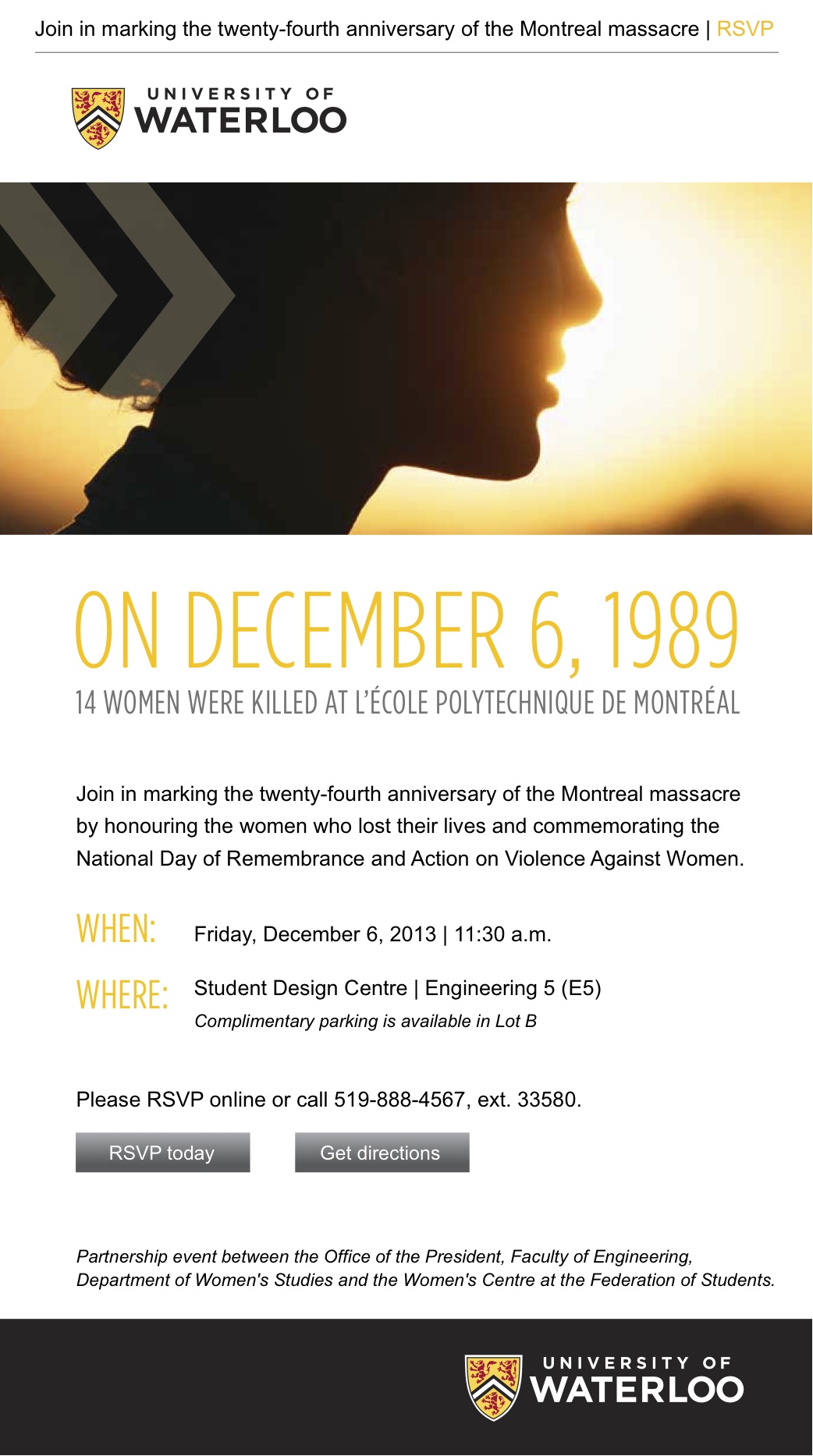 Join in marking the twenty-fourth anniversary of the Montreal massacre | RSVP

UNIVERSITY OF
WATERLOO

ON DECEMBER 6, 1989

14 WOMEN WERE KILLED AT L'ÉCOLE POLYTECHNIQUE DE MONTRÉAL

Join in marking the twenty-fourth anniversary of the Montreal massacre by honouring the women who lost their lives and commemorating the National Day of Remembrance and Action on Violence Against Women.

WHEN: Friday, December 6, 2013 | 11:30 a.m.

WHERE: Student Design Centre | Engineering 5 (E5)
Complimentary parking is available in Lot B

Please RSVP online or call 519-888-4567, ext. 33580.

RSVP today

Get directions

Partnership event between the Office of the President, Faculty of Engineering, Department of Women's Studies and the Women's Centre at the Federation of Students.

UNIVERSITY OF
WATERLOO